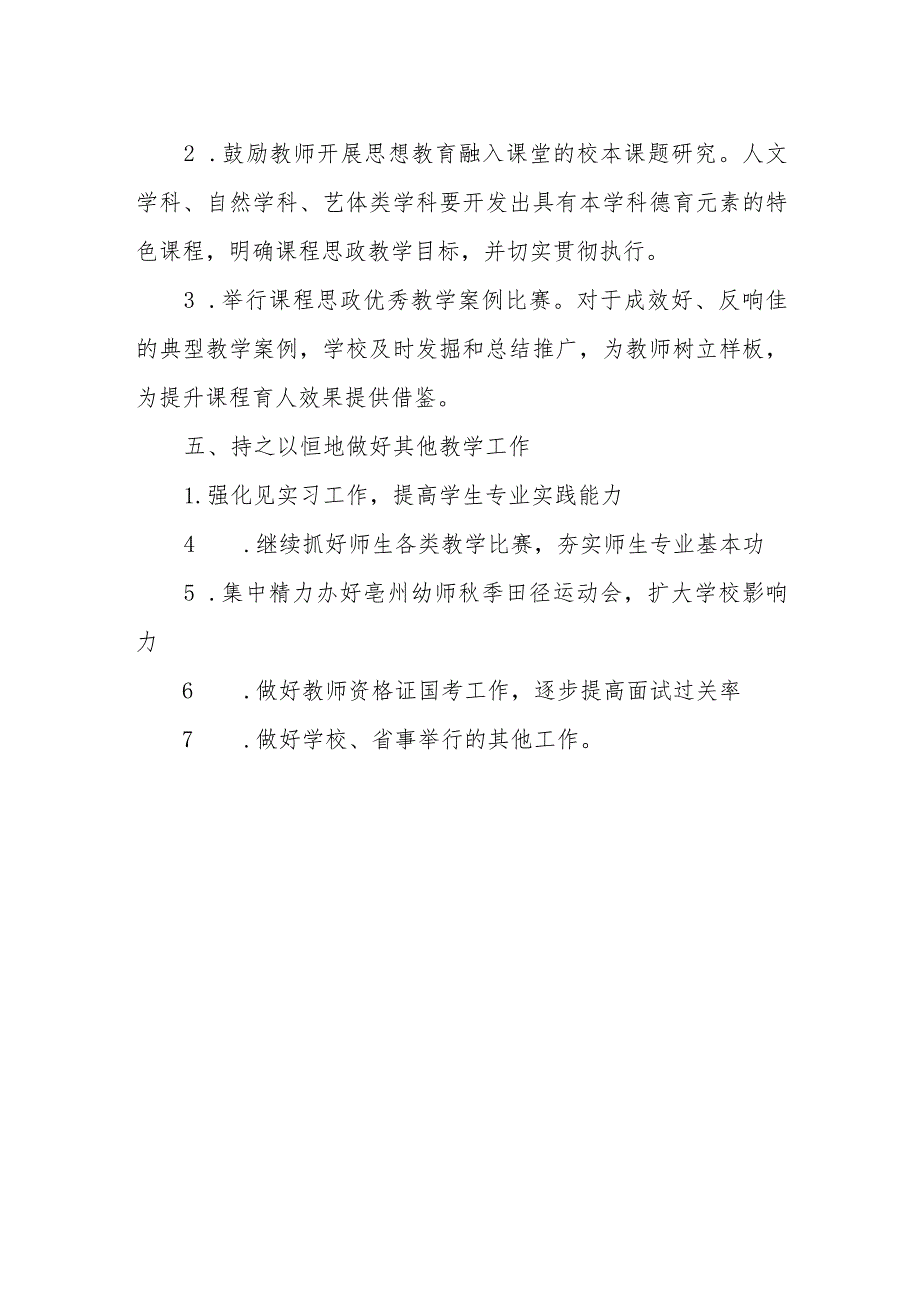 2．鼓励教师开展思想教育融入课堂的校本课题研究。人文学科、自然学科、艺体类学科要开发出具有本学科德育元素的特色课程，明确课程思政教学目标，并切实贯彻执行。

3．举行课程思政优秀教学案例比赛。对于成效好、反响佳的典型教学案例，学校及时发掘和总结推广，为教师树立样板，为提升课程育人效果提供借鉴。

五、持之以恒地做好其他教学工作

1.强化见实习工作，提高学生专业实践能力

4　．继续抓好师生各类教学比赛，夯实师生专业基本功

5．集中精力办好亳州幼师秋季田径运动会，扩大学校影响力

6　．做好教师资格证国考工作，逐步提高面试过关率

7　．做好学校、省事举行的其他工作。